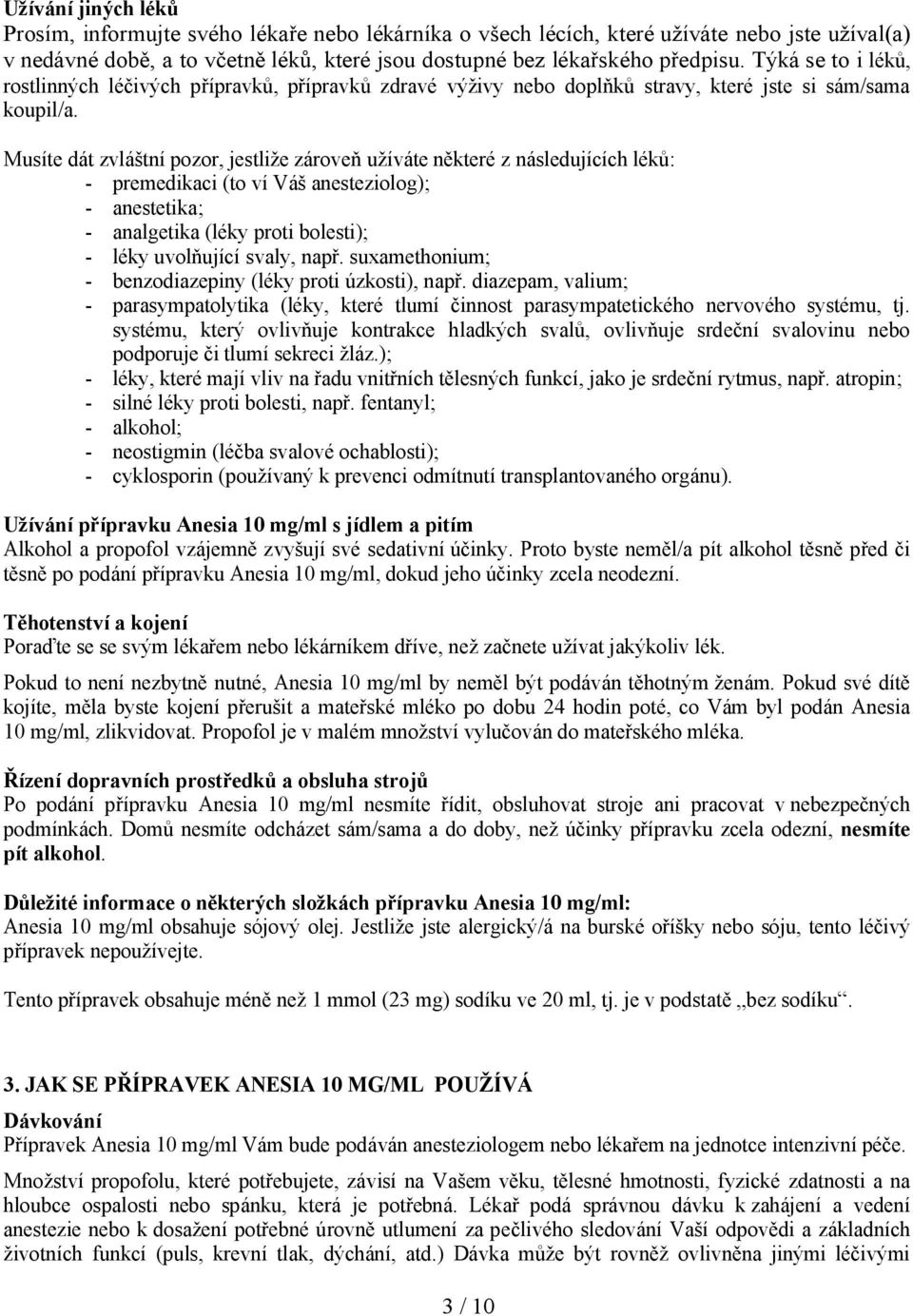 Užívání jiných léků
Prosím, informujte svého lékaře nebo lékárníka o všech lécích, které užíváte nebo jste užíval(a) v nedávné době, a to včetně léků, které jsou dostupné bez lékařského předpisu. Týká se to i léků, rostlinných léčivých přípravků, přípravků zdravé výživy nebo doplňků stravy, které jste si sám/sama koupil/a.

Musíte dát zvláštní pozor, jestliže zároveň užíváte některé z následujících léků:
- premedikaci (to ví Váš anesteziolog);
- anestetika;
- analgetika (léky proti bolesti);
- léky uvolňující svaly, např. suxamethonium;
- benzodiazepiny (léky proti úzkosti), např. diazepam, valium;
- parasympatolytika (léky, které tlumí činnost parasympatetického nervového systému, tj. systému, který ovlivňuje kontrakce hladkých svalů, ovlivňuje srdeční svalovinu nebo podporuje či tlumí sekreci žláz.);
- léky, které mají vliv na řadu vnitřních tělesných funkcí, jako je srdeční rytmus, např. atropin;
- silné léky proti bolesti, např. fentanyl;
- alkohol;
- neostigmin (léčba svalové ochablosti);
- cyklosporin (používaný k prevenci odmítnutí transplantovaného orgánu).

Užívání přípravku Anesia 10 mg/ml s jídlem a pitím
Alkohol a propofol vzájemně zvyšují své sedativní účinky. Proto byste neměl/a pít alkohol těsně před či těsně po podání přípravku Anesia 10 mg/ml, dokud jeho účinky zcela neodezní.

Těhotenství a kojení
Poraďte se se svým lékařem nebo lékárníkem dříve, než začnete užívat jakýkoliv lék.

Pokud to není nezbytně nutné, Anesia 10 mg/ml by neměl být podáván těhotným ženám. Pokud své dítě kojíte, měla byste kojení přerušit a mateřské mléko po dobu 24 hodin poté, co Vám byl podán Anesia 10 mg/ml, zlikvidovat. Propofol je v malém množství vylučován do mateřského mléka.

Řízení dopravních prostředků a obsluha strojů
Po podání přípravku Anesia 10 mg/ml nesmíte řídit, obsluhovat stroje ani pracovat v nebezpečných podmínkách. Domů nesmíte odcházet sám/sama a do doby, než účinky přípravku zcela odezní, nesmíte pít alkohol.

Důležité informace o některých složkách přípravku Anesia 10 mg/ml:
Anesia 10 mg/ml obsahuje sójový olej. Jestliže jste alergický/á na burské oříšky nebo sóju, tento léčivý přípravek nepoužívejte.

Tento přípravek obsahuje méně než 1 mmol (23 mg) sodíku ve 20 ml, tj. je v podstatě „bez sodíku“.

3. JAK SE PŘÍPRAVEK ANESIA 10 MG/ML POUŽÍVÁ
Dávkování
Přípravek Anesia 10 mg/ml Vám bude podáván anesteziologem nebo lékařem na jednotce intenzivní péče.

Množství propofolu, které potřebujete, závisí na Vašem věku, tělesné hmotnosti, fyzické zdatnosti a na hloubce ospalosti nebo spánku, která je potřebná. Lékař podá správnou dávku k zahájení a vedení anestezie nebo k dosažení potřebné úrovně utlumení za pečlivého sledování Vaší odpovědi a základních životních funkcí (puls, krevní tlak, dýchání, atd.) Dávka může být rovněž ovlivněna jinými léčivými

3 / 10